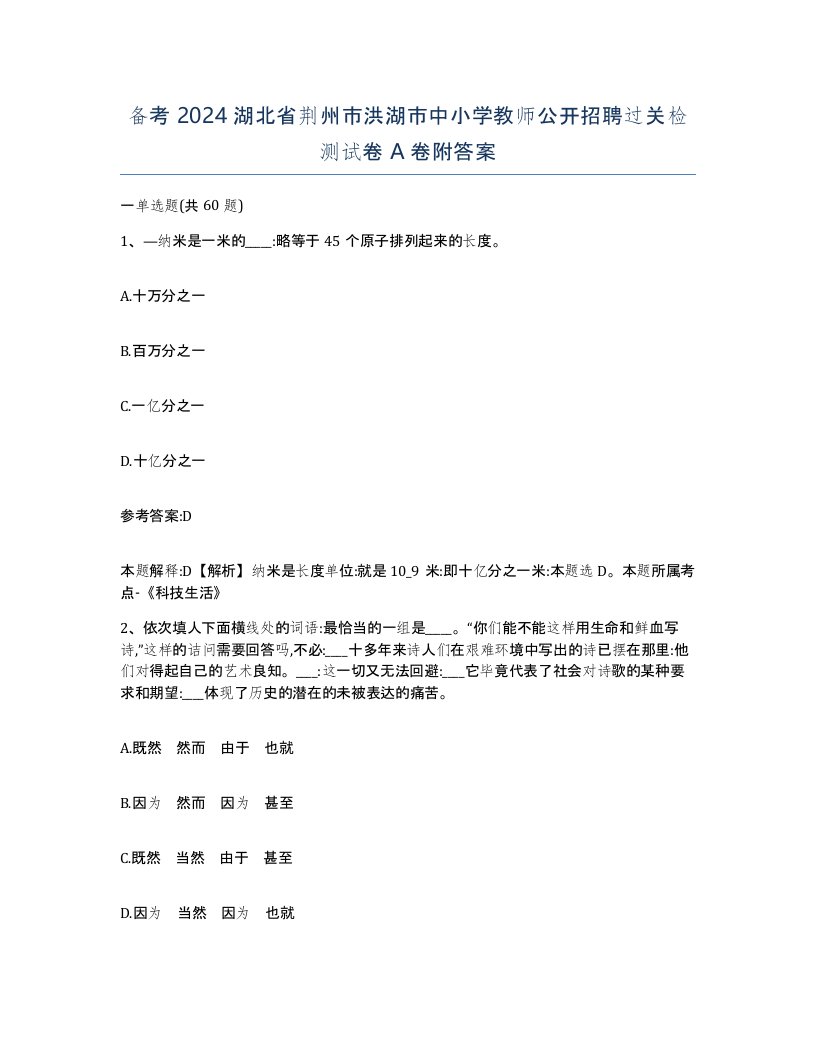 备考 2024 湖北省荆州市洪湖市中小学教师公开招聘过关检测试卷 A 卷附答案

一单选题(共 60 题)

1、—纳米是一米的____:略等于 45 个原子排列起来的长度。

A.十万分之一

B.百万分之一

C.一亿分之一

D.十亿分之一

参考答案:D

本题解释:D【解析】纳米是长度单位:就是 10_9 米:即十亿分之一米:本题选 D。本题所属考点-《科技生活》

2、依次填人下面横线处的词语:最恰当的一组是____。“你们能不能这样用生命和鲜血写诗,”这样的诘问需要回答吗,不必:___十多年来诗人们在艰难环境中写出的诗已摆在那里:他们对得起自己的艺术良知。___:这一切又无法回避:___它毕竟代表了社会对诗歌的某种要求和期望:___体现了历史的潜在的未被表达的痛苦。

A.既然 然而 由于 也就

B.因为 然而 因为 甚至

C.既然 当然 由于 甚至

D.因为 当然 因为 也就